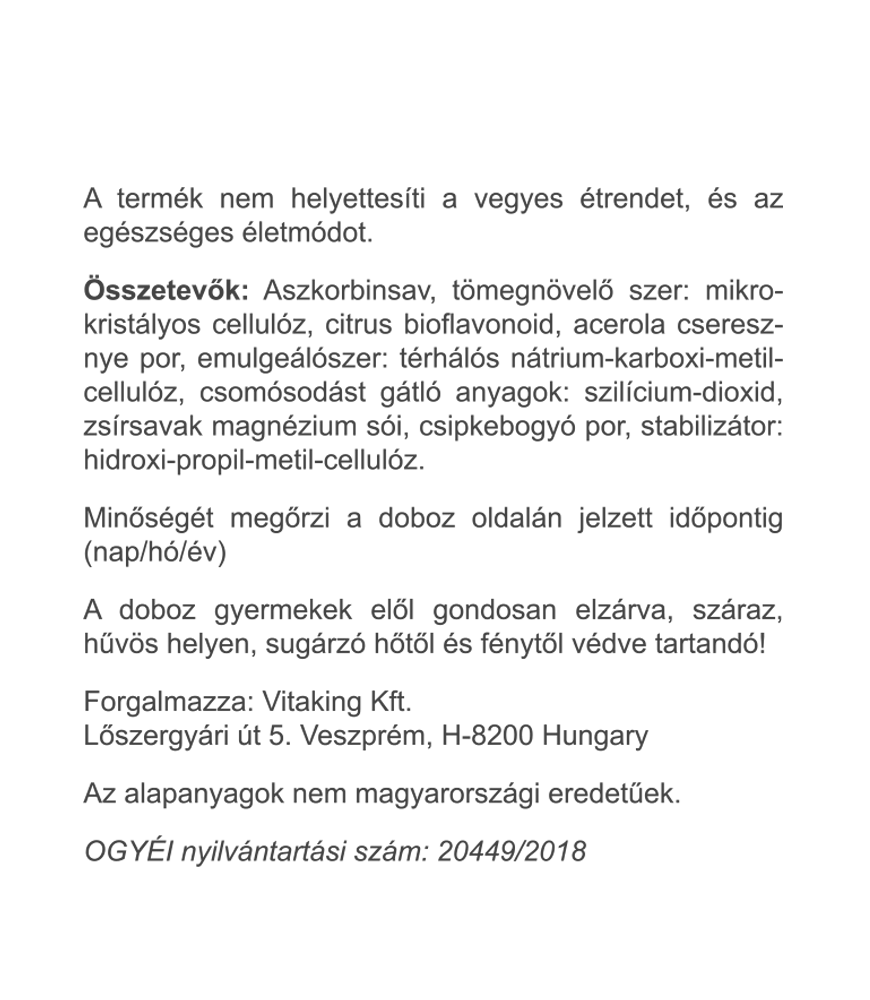 A termék nem helyettesíti a vegyes étrendet, és az egészséges életmódot.

Összetevők: Aszkorbinsav, tömegnövelő szer: mikrokristályos cellulóz, citrus bioflavonoid, acerola cseresznye por, emulgeálószer: térhálós nátrium-karboxi-metil-cellulóz, csomósodást gátló anyagok: szilícium-dioxid, zsírsavak magnézium sói, csipkebogyó por, stabilizátor: hidroxi-propil-metil-cellulóz.

Minőségét megőrzi a doboz oldalán jelzett időpontig (nap/hó/év)

A doboz gyermekek elől gondosan elzárva, száraz, hűvös helyen, sugárzó hőtől és fénytől védve tartandó!

Forgalmazza: Vitaking Kft.
Lőszergyári út 5. Veszprém, H-8200 Hungary

Az alapanyagok nem magyarországi eredetűek.

OGYÉI nyilvántartási szám: 20449/2018